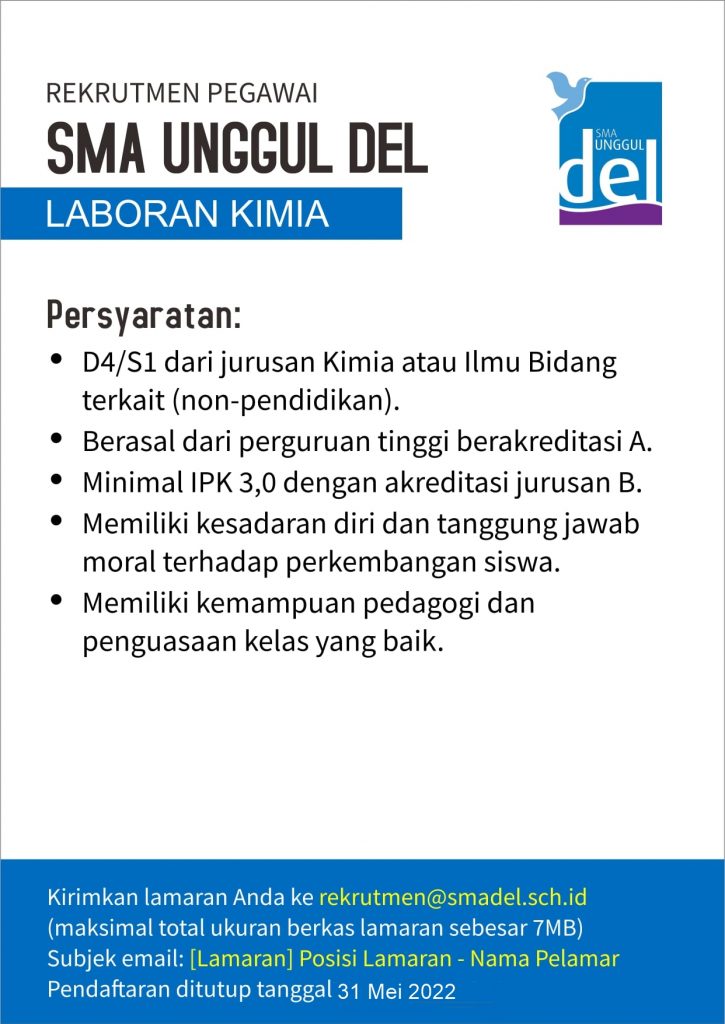 REKRUTMEN PEGAWAI
SMA UNGGUL DEL
LABORAN KIMIA

SMA UNGGUL del

Persyaratan:
• D4/S1 dari jurusan Kimia atau Ilmu Bidang terkait (non-pendidikan).
• Berasal dari perguruan tinggi berakreditasi A.
• Minimal IPK 3,0 dengan akreditasi jurusan B.
• Memiliki kesadaran diri dan tanggung jawab moral terhadap perkembangan siswa.
• Memiliki kemampuan pedagogi dan penguasaan kelas yang baik.

Kirimkan lamaran Anda ke rekrutmen@smadel.sch.id
(maksimal total ukuran berkas lamaran sebesar 7MB)
Subjek email: [Lamaran] Posisi Lamaran - Nama Pelamar
Pendaftaran ditutup tanggal 31 Mei 2022